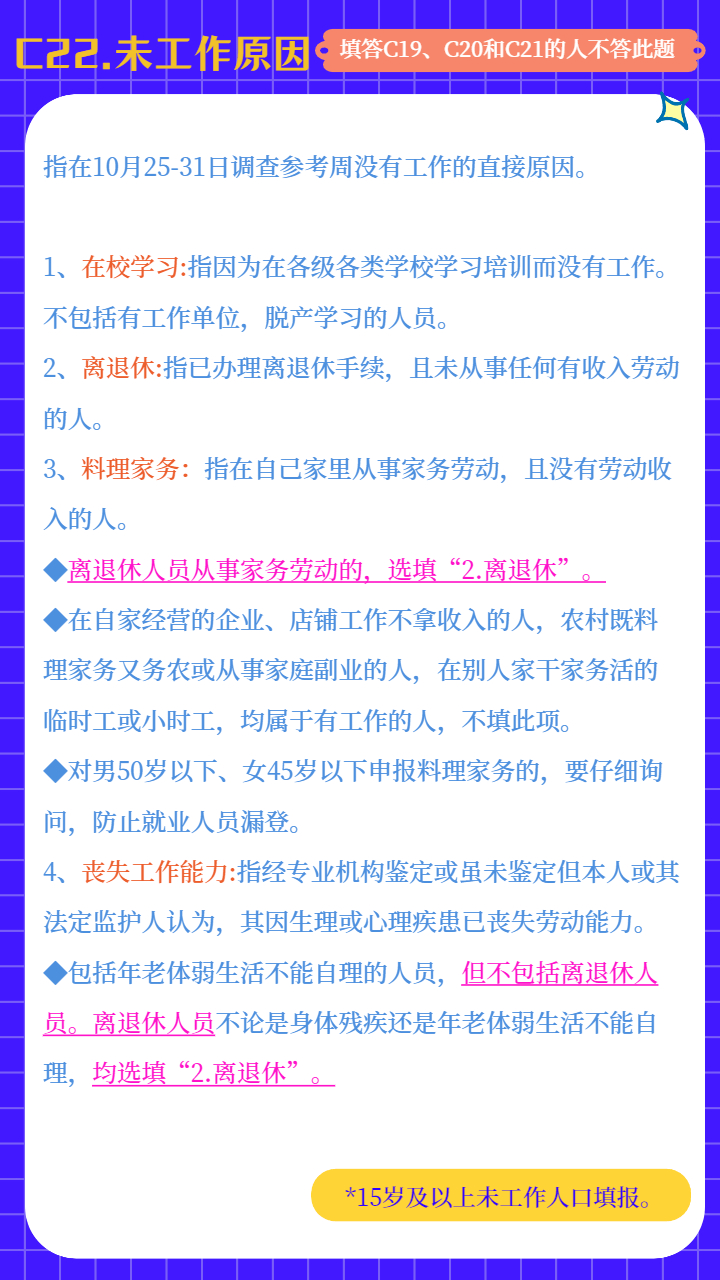 C22.未工作原因

填答C19、C20和C21的人不答此题

指在10月25-31日调查参考周没有工作的直接原因。

1、在校学习:指因为在各级各类学校学习培训而没有工作。不包括有工作单位，脱产学习的人员。

2、离退休:指已办理离退休手续，且未从事任何有收入劳动的人。

3、料理家务：指在自己家里从事家务劳动，且没有劳动收入的人。

◆离退休人员从事家务劳动的，选填“2.离退休”。

◆在自家经营的企业、店铺工作不拿收入的人，农村既料理家务又务农或从事家庭副业的人，在别人家干家务活的临时工或小时工，均属于有工作的人，不填此项。

◆对男50岁以下、女45岁以下申报料理家务的，要仔细询问，防止就业人员漏登。

4、丧失工作能力:指经专业机构鉴定或虽未鉴定但本人或其法定监护人认为，其因生理或心理疾患已丧失劳动能力。

◆包括年老体弱生活不能自理的人员，但不包括离退休人员。离退休人员不论是身体残疾还是年老体弱生活不能自理，均选填“2.离退休”。

*15岁及以上未工作人口填报。